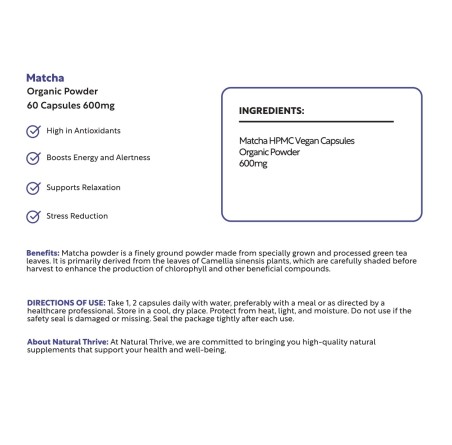 Matcha
Organic Powder
60 Capsules 600mg

High in Antioxidants

Boosts Energy and Alertness

Supports Relaxation

Stress Reduction

INGREDIENTS:

Matcha HPMC Vegan Capsules
Organic Powder
600mg

Benefits: Matcha powder is a finely ground powder made from specially grown and processed green tea leaves. It is primarily derived from the leaves of Camellia sinensis plants, which are carefully shaded before harvest to enhance the production of chlorophyll and other beneficial compounds.

DIRECTIONS OF USE: Take 1, 2 capsules daily with water, preferably with a meal or as directed by a healthcare professional. Store in a cool, dry place. Protect from heat, light, and moisture. Do not use if the safety seal is damaged or missing. Seal the package tightly after each use.

About Natural Thrive: At Natural Thrive, we are committed to bringing you high-quality natural supplements that support your health and well-being.